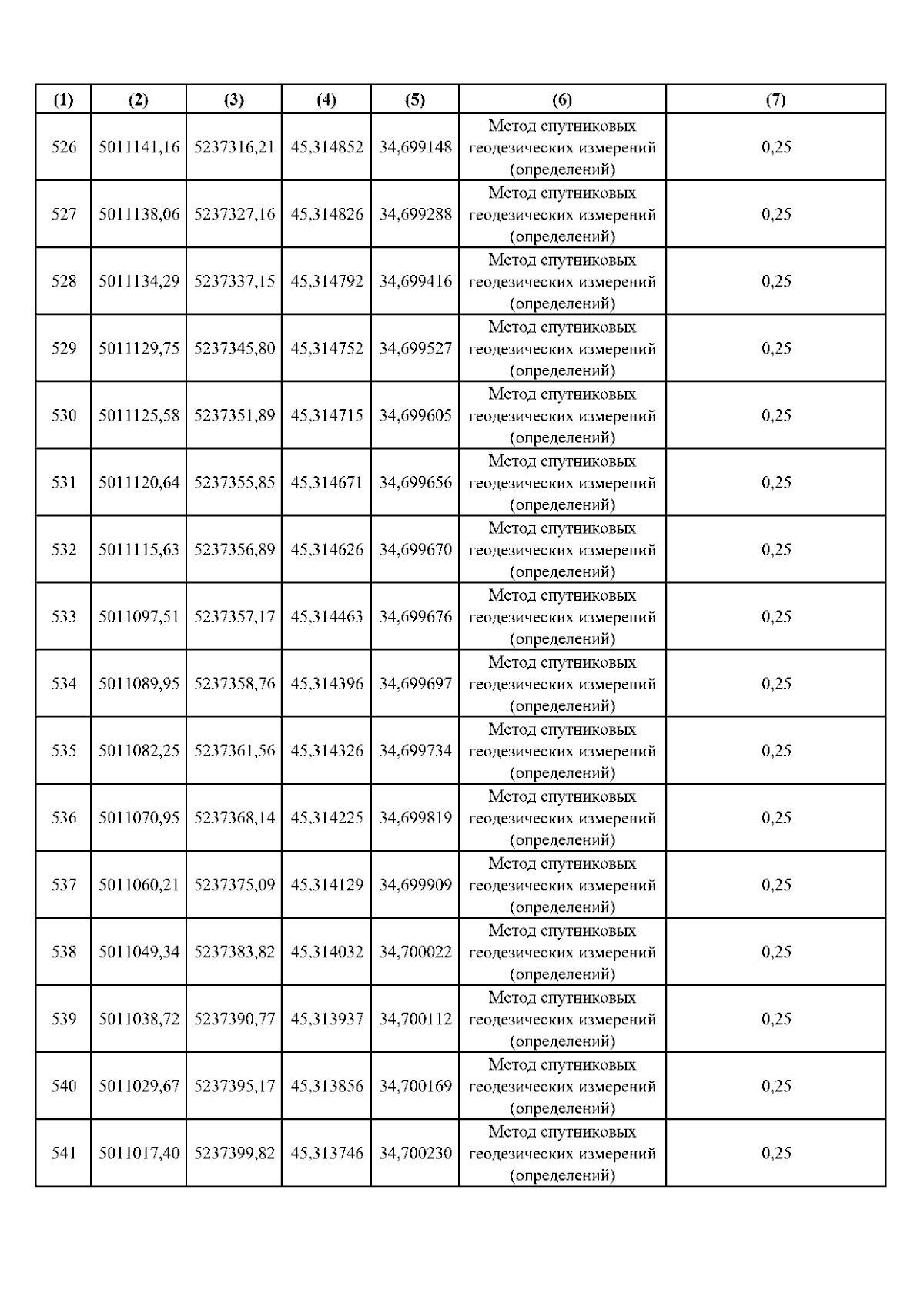 | (1) | (2) | (3) | (4) | (5) | (6) | (7) |
|---|---|---|---|---|---|---|
| 526 | 5011141,16 | 5237316,21 | 45,314852 | 34,699148 | Метод спутниковых геодезических измерений (определений) | 0,25 |
| 527 | 5011138,06 | 5237327,16 | 45,314826 | 34,699288 | Метод спутниковых геодезических измерений (определений) | 0,25 |
| 528 | 5011134,29 | 5237337,15 | 45,314792 | 34,699416 | Метод спутниковых геодезических измерений (определений) | 0,25 |
| 529 | 5011129,75 | 5237345,80 | 45,314752 | 34,699527 | Метод спутниковых геодезических измерений (определений) | 0,25 |
| 530 | 5011125,58 | 5237351,89 | 45,314715 | 34,699605 | Метод спутниковых геодезических измерений (определений) | 0,25 |
| 531 | 5011120,64 | 5237355,85 | 45,314671 | 34,699656 | Метод спутниковых геодезических измерений (определений) | 0,25 |
| 532 | 5011115,63 | 5237356,89 | 45,314626 | 34,699670 | Метод спутниковых геодезических измерений (определений) | 0,25 |
| 533 | 5011097,51 | 5237357,17 | 45,314463 | 34,699676 | Метод спутниковых геодезических измерений (определений) | 0,25 |
| 534 | 5011089,95 | 5237358,76 | 45,314396 | 34,699697 | Метод спутниковых геодезических измерений (определений) | 0,25 |
| 535 | 5011082,25 | 5237361,56 | 45,314326 | 34,699734 | Метод спутниковых геодезических измерений (определений) | 0,25 |
| 536 | 5011070,95 | 5237368,14 | 45,314225 | 34,699819 | Метод спутниковых геодезических измерений (определений) | 0,25 |
| 537 | 5011060,21 | 5237375,09 | 45,314129 | 34,699909 | Метод спутниковых геодезических измерений (определений) | 0,25 |
| 538 | 5011049,34 | 5237383,82 | 45,314032 | 34,700022 | Метод спутниковых геодезических измерений (определений) | 0,25 |
| 539 | 5011038,72 | 5237390,77 | 45,313937 | 34,700112 | Метод спутниковых геодезических измерений (определений) | 0,25 |
| 540 | 5011029,67 | 5237395,17 | 45,313856 | 34,700169 | Метод спутниковых геодезических измерений (определений) | 0,25 |
| 541 | 5011017,40 | 5237399,82 | 45,313746 | 34,700230 | Метод спутниковых геодезических измерений (определений) | 0,25 |